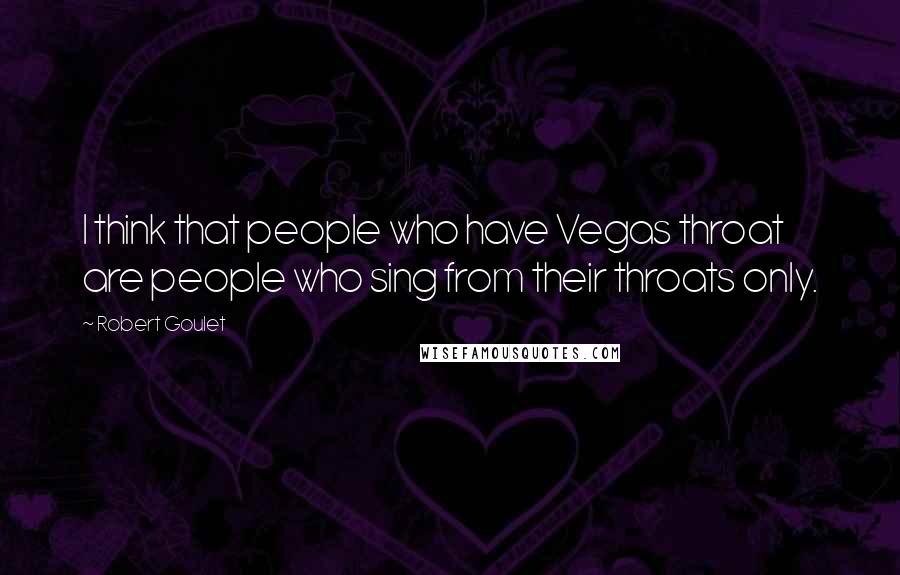 I think that people who have Vegas throat are people who sing from their throats only.

~ Robert Goulet

WISEFAMOUSQUOTES.COM